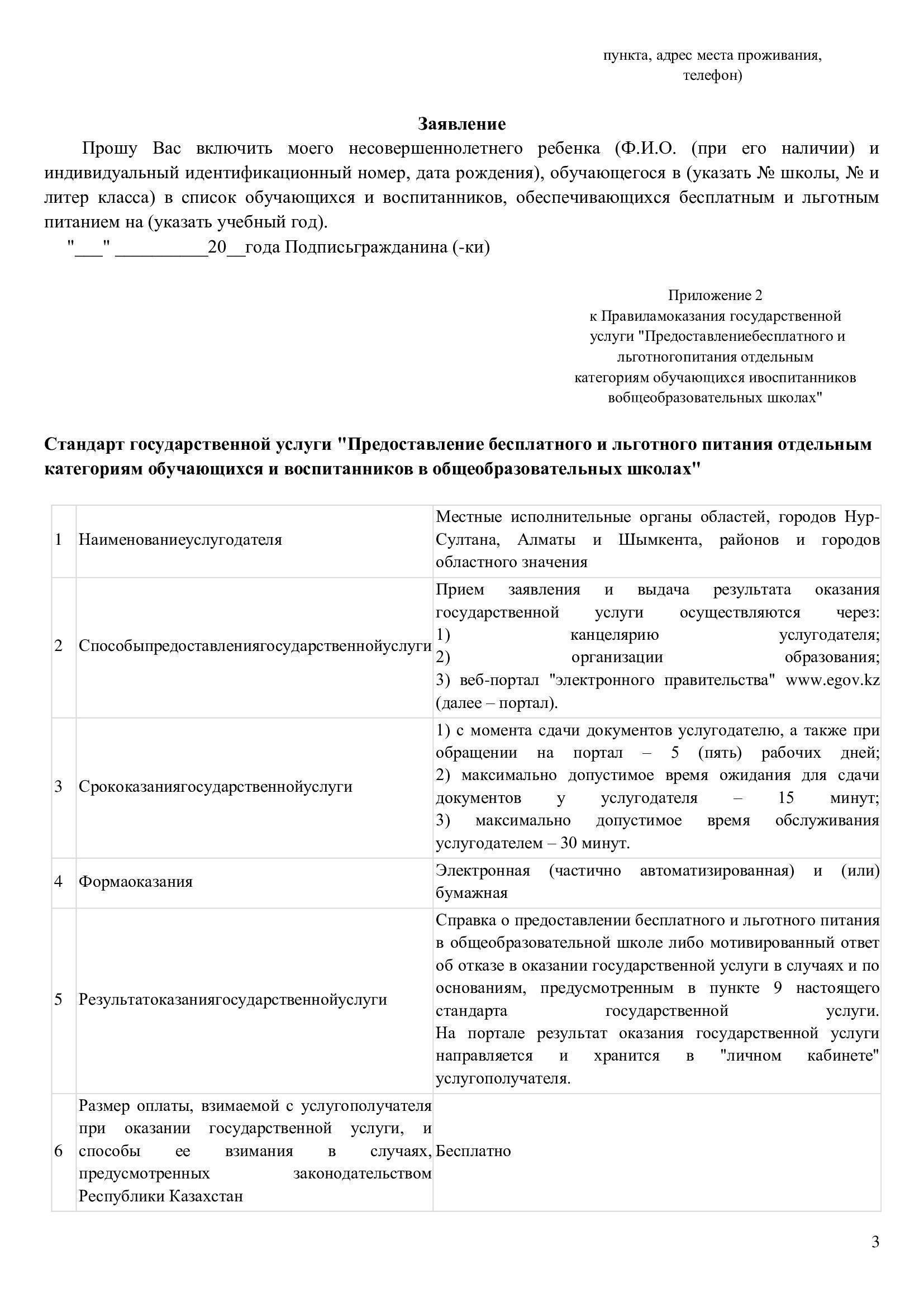 пункта, адрес места проживания, телефон)

Заявление

Прошу Вас включить моего несовершеннолетнего ребенка (Ф.И.О. (при его наличии) и индивидуальный идентификационный номер, дата рождения), обучающегося в (указать № школы, № и литер класса) в список обучающихся и воспитанников, обеспечивающихся бесплатным и льготным питанием на (указать учебный год).

"___" __________20__года Подписьгражданина (-ки)

Приложение 2
к Правиламоказания государственной услуги "Предоставлениебесплатного и льготногопитания отдельным категориям обучающихся ивоспитанников вобщеобразовательных школах"

Стандарт государственной услуги "Предоставление бесплатного и льготного питания отдельным категориям обучающихся и воспитанников в общеобразовательных школах"

| 1 | Наименованиеуслугодателя | Местные исполнительные органы областей, городов Нур-Султана, Алматы и Шымкента, районов и городов областного значения |
|---|---|---|
| 2 | Способыпредоставлениягосударственнойуслуги | Прием заявления и выдача результата оказания государственной услуги осуществляются через: 1) канцелярию услугодателя; 2) организации образования; 3) веб-портал "электронного правительства" www.egov.kz (далее – портал). |
| 3 | Срококазаниягосударственнойуслуги | 1) с момента сдачи документов услугодателю, а также при обращении на портал – 5 (пять) рабочих дней; 2) максимально допустимое время ожидания для сдачи документов у услугодателя – 15 минут; 3) максимально допустимое время обслуживания услугодателем – 30 минут. |
| 4 | Формаоказания | Электронная (частично автоматизированная) и (или) бумажная |
| 5 | Результатоказаниягосударственнойуслуги | Справка о предоставлении бесплатного и льготного питания в общеобразовательной школе либо мотивированный ответ об отказе в оказании государственной услуги в случаях и по основаниям, предусмотренным в пункте 9 настоящего стандарта государственной услуги. На портале результат оказания государственной услуги направляется и хранится в "личном кабинете" услугополучателя. |
| 6 | Размер оплаты, взимаемой с услугополучателя при оказании государственной услуги, и способы ее взимания в случаях, предусмотренных законодательством Республики Казахстан | Бесплатно |

3